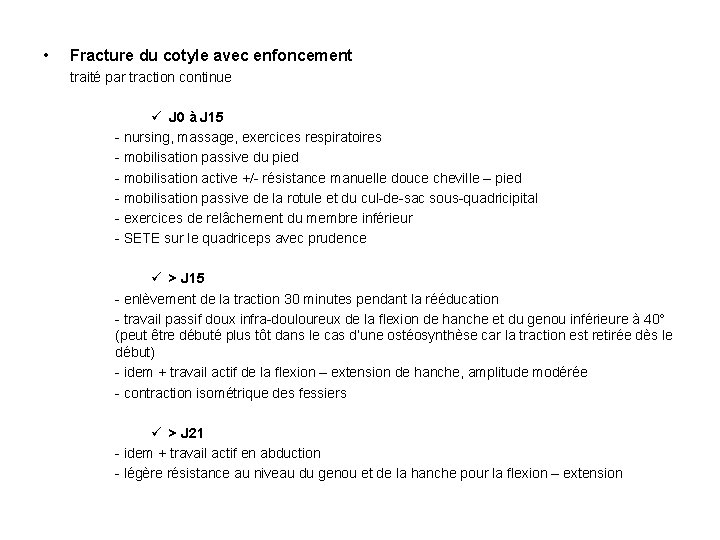 • Fracture du cotyle avec enfoncement
traité par traction continue

✓ J0 à J15
- nursing, massage, exercices respiratoires
- mobilisation passive du pied
- mobilisation active +/- résistance manuelle douce cheville – pied
- mobilisation passive de la rotule et du cul-de-sac sous-quadricipital
- exercices de relâchement du membre inférieur
- SETE sur le quadriceps avec prudence

✓ > J15
- enlèvement de la traction 30 minutes pendant la rééducation
- travail passif doux infra-douloureux de la flexion de hanche et du genou inférieure à 40° (peut être débuté plus tôt dans le cas d'une ostéosynthèse car la traction est retirée dès le début)
- idem + travail actif de la flexion – extension de hanche, amplitude modérée
- contraction isométrique des fessiers

✓ > J21
- idem + travail actif en abduction
- légère résistance au niveau du genou et de la hanche pour la flexion – extension